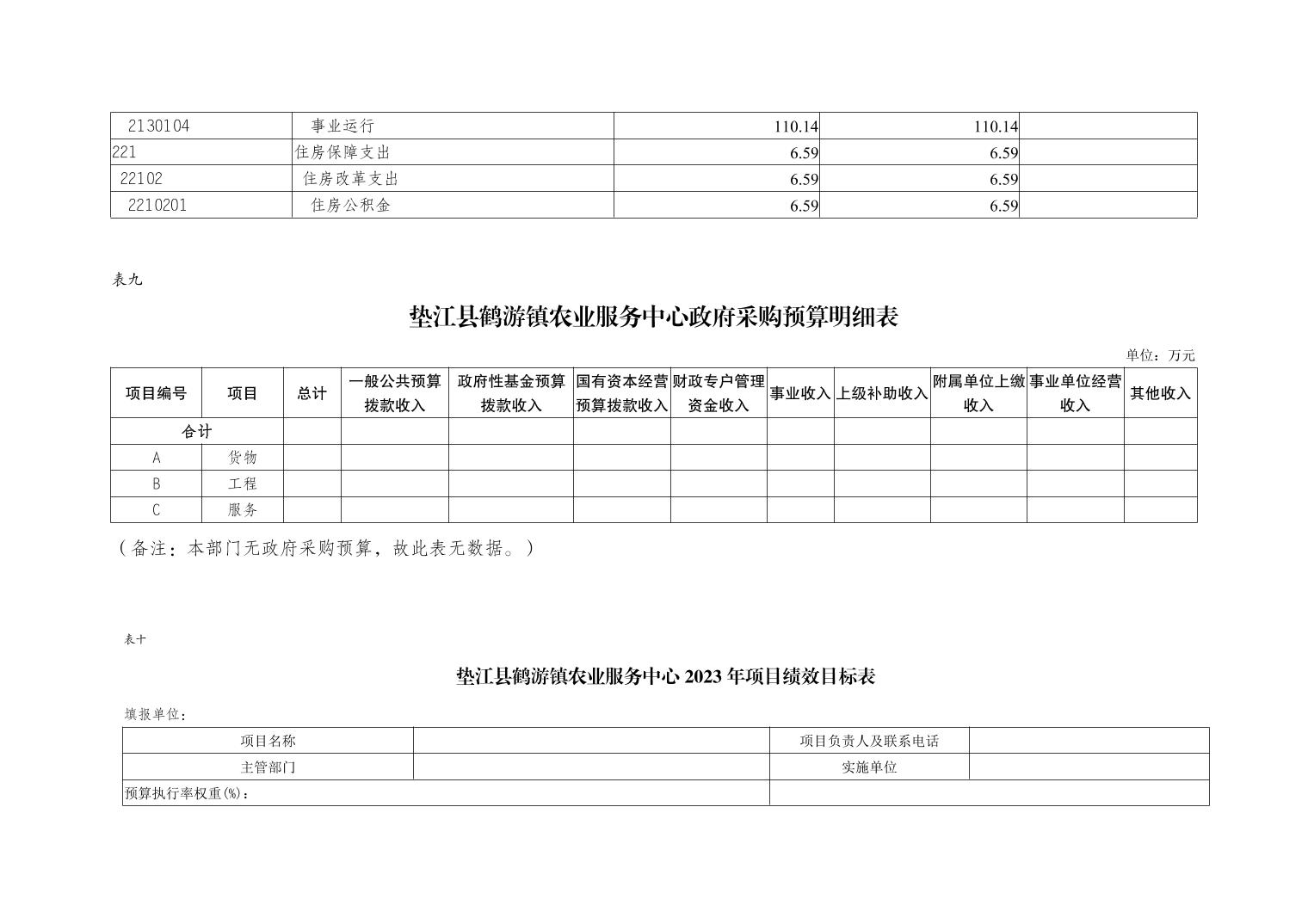 | 2130104 | 事业运行 | 110.14 | 110.14 |  |
|---|---|---|---|---|
| 221 | 住房保障支出 | 6.59 | 6.59 |  |
| 22102 | 住房改革支出 | 6.59 | 6.59 |  |
| 2210201 | 住房公积金 | 6.59 | 6.59 |  |

表九

垫江县鹤游镇农业服务中心政府采购预算明细表

单位：万元

| 项目编号 | 项目 | 总计 | 一般公共预算拨款收入 | 政府性基金预算拨款收入 | 国有资本经营预算拨款收入 | 财政专户管理资金收入 | 事业收入 | 上级补助收入 | 附属单位上缴收入 | 事业单位经营收入 | 其他收入 |
|---|---|---|---|---|---|---|---|---|---|---|---|
| 合计 | | | | | | | | | | | |
| A | 货物 | | | | | | | | | | |
| B | 工程 | | | | | | | | | | |
| C | 服务 | | | | | | | | | | |

（备注：本部门无政府采购预算，故此表无数据。）

表十

垫江县鹤游镇农业服务中心 2023 年项目绩效目标表

填报单位：

| 项目名称 | | 项目负责人及联系电话 | |
|---|---|---|---|
| 主管部门 | | 实施单位 | |
| 预算执行率权重(%)： | | | |